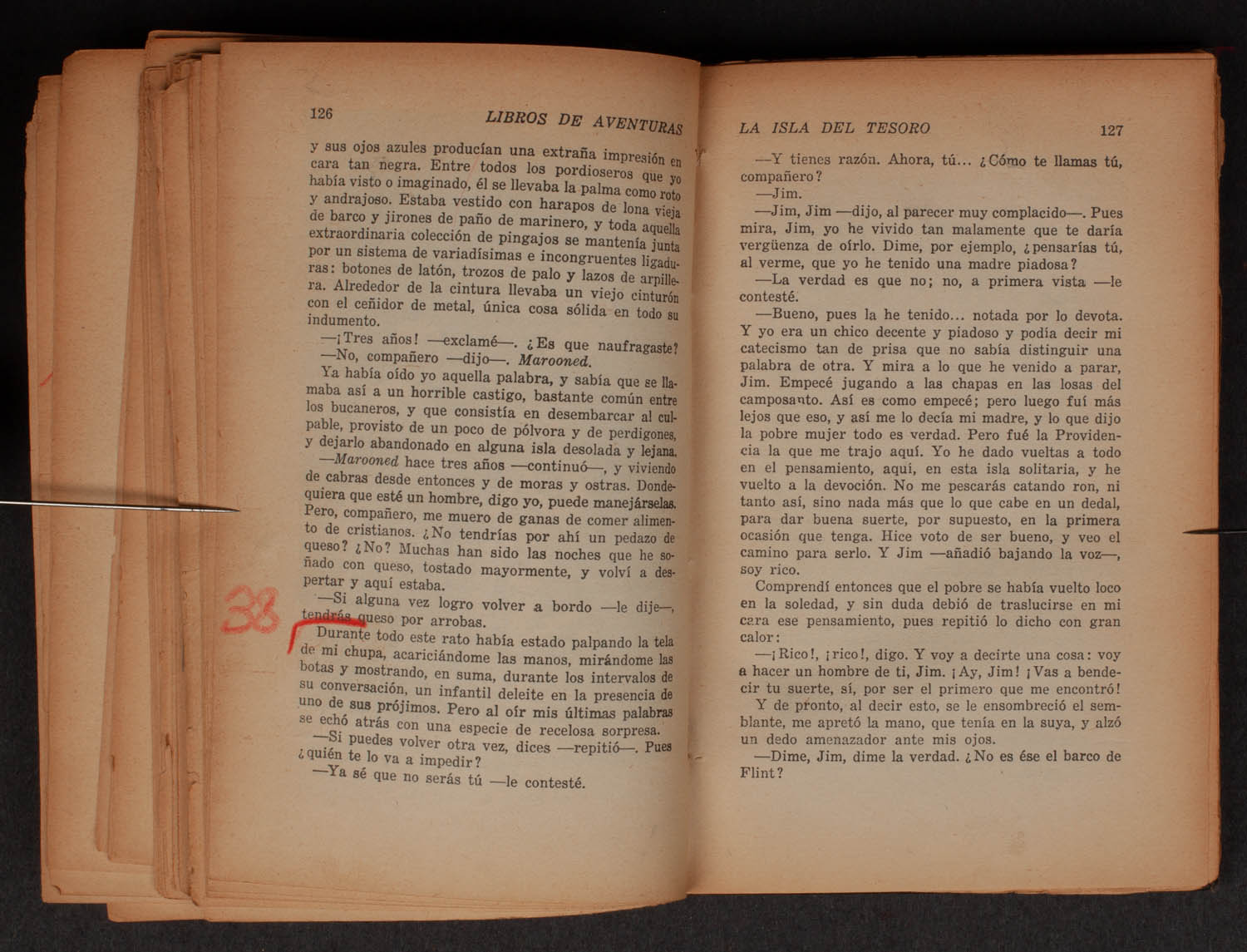 126 LIBROS DE AVENTURAS

y sus ojos azules producían una extraña impresión en cara tan negra. Entre todos los pordioseros que yo había visto o imaginado, él se llevaba la palma como roto y andrajoso. Estaba vestido con harapos de lona vieja de barco y jirones de paño de marinero, y toda aquella extraordinaria colección de pingajos se mantenía junta por un sistema de variadísimas e incongruentes ligaduras: botones de latón, trozos de palo y lazos de arpillera. Alrededor de la cintura llevaba un viejo cinturón con el ceñidor de metal, única cosa sólida en todo su indumento.

—¡Tres años! —exclamé—. ¿Es que naufragaste?

—No, compañero —dijo—. Marooned.

Ya había oído yo aquella palabra, y sabía que se llamaba así a un horrible castigo, bastante común entre los bucaneros, y que consistía en desembarcar al culpable, provisto de un poco de pólvora y de perdigones, y dejarlo abandonado en alguna isla desolada y lejana.

—Marooned hace tres años —continuó—, y viviendo de cabras desde entonces y de moras y ostras. Dondequiera que esté un hombre, digo yo, puede manejárselas. Pero, compañero, me muero de ganas de comer alimento de cristianos. ¿No tendrías por ahí un pedazo de queso? ¿No? Muchas han sido las noches que he soñado con queso, tostado mayormente, y volví a despertar y aquí estaba.

—Si alguna vez logro volver a bordo —le dije—, tendrás queso por arrobas.

38

Durante todo este rato había estado palpando la tela de mi chupa, acariciándome las manos, mirándome las botas y mostrando, en suma, durante los intervalos de su conversación, un infantil deleite en la presencia de uno de sus prójimos. Pero al oír mis últimas palabras se echó atrás con una especie de recelosa sorpresa.

—Si puedes volver otra vez, dices —repitió—. Pues ¿quién te lo va a impedir?

—Ya sé que no serás tú —le contesté.

LA ISLA DEL TESORO 127

—Y tienes razón. Ahora, tú... ¿Cómo te llamas tú, compañero?

—Jim.

—Jim, Jim —dijo, al parecer muy complacido—. Pues mira, Jim, yo he vivido tan malamente que te daría vergüenza de oírlo. Dime, por ejemplo, ¿pensarías tú, al verme, que yo he tenido una madre piadosa?

—La verdad es que no; no, a primera vista —le contesté.

—Bueno, pues la he tenido... notada por lo devota. Y yo era un chico decente y piadoso y podía decir mi catecismo tan de prisa que no sabía distinguir una palabra de otra. Y mira a lo que he venido a parar, Jim. Empecé jugando a las chapas en las losas del camposanto. Así es como empecé; pero luego fuí más lejos que eso, y así me lo decía mi madre, y lo que dijo la pobre mujer todo es verdad. Pero fué la Providencia la que me trajo aquí. Yo he dado vueltas a todo en el pensamiento, aquí, en esta isla solitaria, y he vuelto a la devoción. No me pescarás catando ron, ni tanto así, sino nada más que lo que cabe en un dedal, para dar buena suerte, por supuesto, en la primera ocasión que tenga. Hice voto de ser bueno, y veo el camino para serlo. Y Jim —añadió bajando la voz—, soy rico.

Comprendí entonces que el pobre se había vuelto loco en la soledad, y sin duda debió de traslucirse en mi cara ese pensamiento, pues repitió lo dicho con gran calor:

—¡Rico!, ¡rico!, digo. Y voy a decirte una cosa: voy a hacer un hombre de ti, Jim. ¡Ay, Jim! ¡Vas a bendecir tu suerte, sí, por ser el primero que me encontró!

Y de pronto, al decir esto, se le ensombreció el semblante, me apretó la mano, que tenía en la suya, y alzó un dedo amenazador ante mis ojos.

—Dime, Jim, dime la verdad. ¿No es ése el barco de Flint?